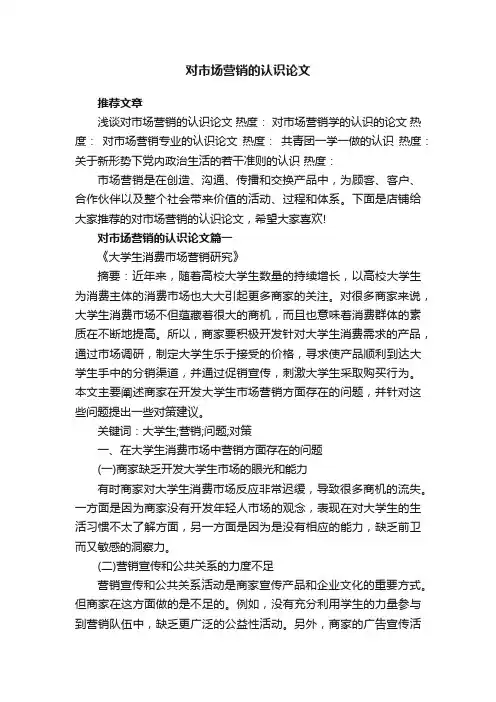 对市场营销的认识论文

推荐文章

浅谈对市场营销的认识论文 热度： 对市场营销学的认识的论文 热度： 对市场营销专业的认识论文 热度： 共青团一学一做的认识 热度： 关于新形势下党内政治生活的若干准则的认识 热度：

市场营销是在创造、沟通、传播和交换产品中，为顾客、客户、合作伙伴以及整个社会带来价值的活动、过程和体系。下面是店铺给大家推荐的对市场营销的认识论文，希望大家喜欢!

对市场营销的认识论文篇一

《大学生消费市场营销研究》

摘要：近年来，随着高校大学生数量的持续增长，以高校大学生为消费主体的消费市场也大大引起更多商家的关注。对很多商家来说，大学生消费市场不但蕴藏着很大的商机，而且也意味着消费群体的素质在不断地提高。所以，商家要积极开发针对大学生消费需求的产品，通过市场调研，制定大学生乐于接受的价格，寻求使产品顺利到达大学生手中的分销渠道，并通过促销宣传，刺激大学生采取购买行为。本文主要阐述商家在开发大学生市场营销方面存在的问题，并针对这些问题提出一些对策建议。

关键词：大学生;营销;问题;对策

一、在大学生消费市场中营销方面存在的问题

(一)商家缺乏开发大学生市场的眼光和能力

有时商家对大学生消费市场反应非常迟缓，导致很多商机的流失。一方面是因为商家没有开发年轻人市场的观念，表现在对大学生的生活习惯不太了解方面，另一方面是因为是没有相应的能力，缺乏前卫而又敏感的洞察力。

(二)营销宣传和公共关系的力度不足

营销宣传和公共关系活动是商家宣传产品和企业文化的重要方式。但商家在这方面做的是不足的。例如，没有充分利用学生的力量参与到营销队伍中，缺乏更广泛的公益性活动。另外，商家的广告宣传活